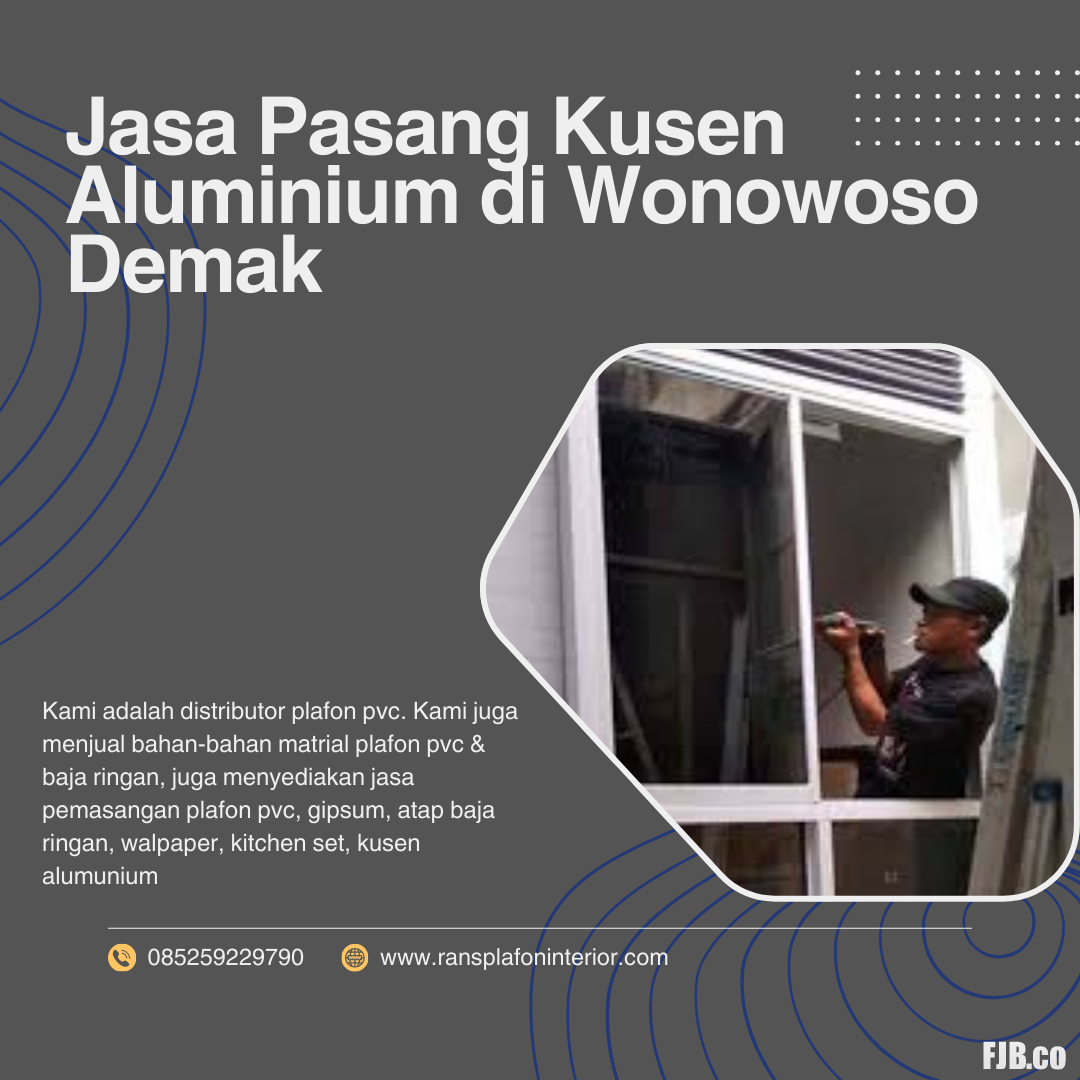 Jasa Pasang Kusen Aluminium di Wonowoso Demak

Kami adalah distributor plafon pvc. Kami juga menjual bahan-bahan matrial plafon pvc & baja ringan, juga menyediakan jasa pemasangan plafon pvc, gipsum, atap baja ringan, walpaper, kitchen set, kusen alumunium

085259229790

www.ransplafoninterior.com

FJB.co